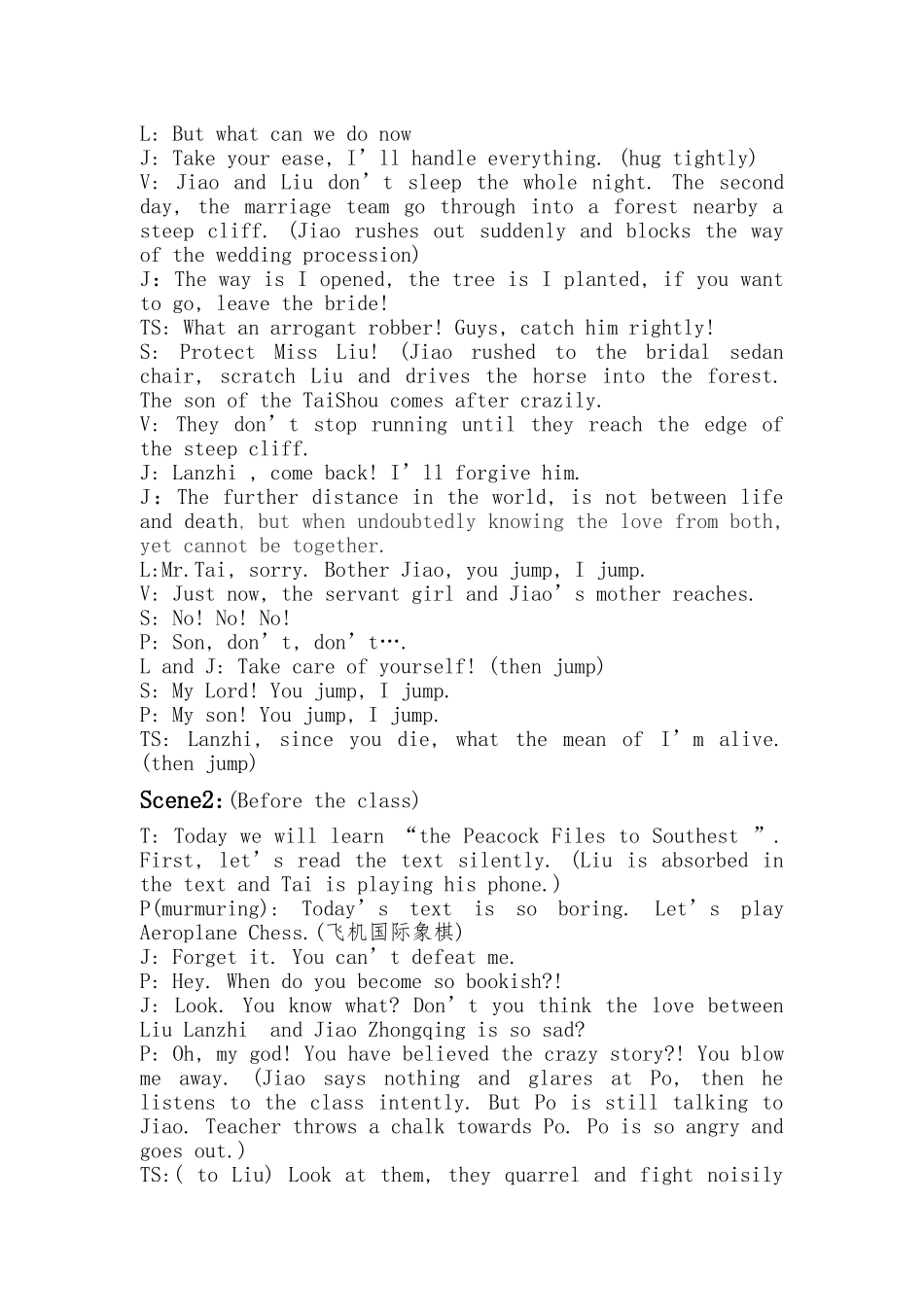 L: But what can we do now
J: Take your ease, I’ll handle everything. (hug tightly)
V: Jiao and Liu don’t sleep the whole night. The second day, the marriage team go through into a forest nearby a steep cliff. (Jiao rushes out suddenly and blocks the way of the wedding procession)
J：The way is I opened, the tree is I planted, if you want to go, leave the bride!
TS: What an arrogant robber! Guys, catch him rightly!
S: Protect Miss Liu! (Jiao rushed to the bridal sedan chair, scratch Liu and drives the horse into the forest. The son of the TaiShou comes after crazily.
V: They don’t stop running until they reach the edge of the steep cliff.
J: Lanzhi , come back! I’ll forgive him.
J：The further distance in the world, is not between life and death, but when undoubtedly knowing the love from both, yet cannot be together.
L:Mr.Tai, sorry. Bother Jiao, you jump, I jump.
V: Just now, the servant girl and Jiao’s mother reaches.
S: No! No! No!
P: Son, don’t, don’t….
L and J: Take care of yourself! (then jump)
S: My Lord! You jump, I jump.
P: My son! You jump, I jump.
TS: Lanzhi, since you die, what the mean of I’m alive. (then jump)

Scene2:(Before the class)

T: Today we will learn “the Peacock Files to Southest ”. First, let’s read the text silently. (Liu is absorbed in the text and Tai is playing his phone.)
P(murmuring): Today’s text is so boring. Let’s play Aeroplane Chess.(飞机国际象棋)
J: Forget it. You can’t defeat me.
P: Hey. When do you become so bookish?!
J: Look. You know what? Don’t you think the love between Liu Lanzhi and Jiao Zhongqing is so sad?
P: Oh, my god! You have believed the crazy story?! You blow me away. (Jiao says nothing and glares at Po, then he listens to the class intently. But Po is still talking to Jiao. Teacher throws a chalk towards Po. Po is so angry and goes out.)
TS:( to Liu) Look at them, they quarrel and fight noisily